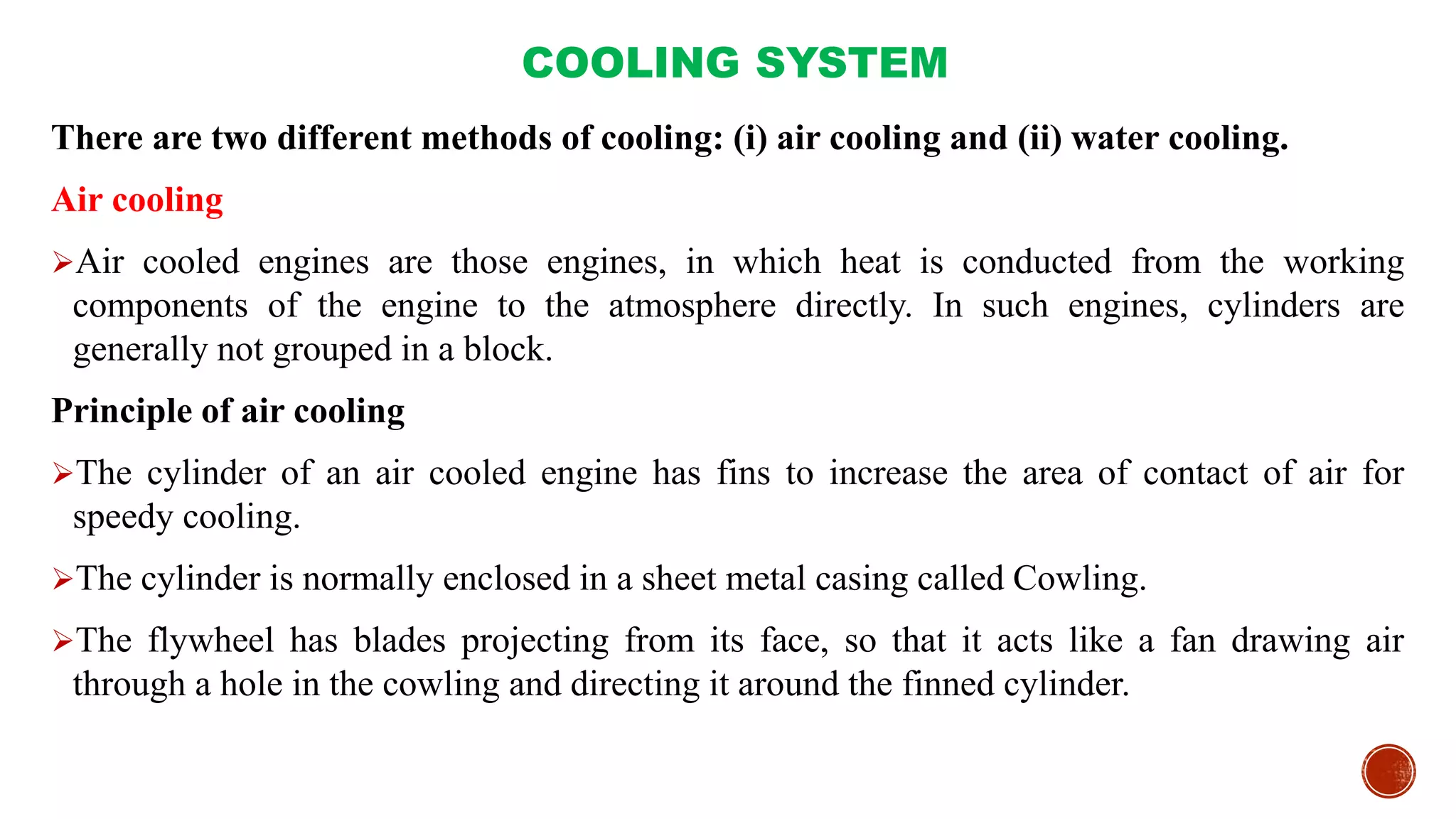 COOLING SYSTEM

There are two different methods of cooling: (i) air cooling and (ii) water cooling.

Air cooling

➢Air cooled engines are those engines, in which heat is conducted from the working components of the engine to the atmosphere directly. In such engines, cylinders are generally not grouped in a block.

Principle of air cooling

➢The cylinder of an air cooled engine has fins to increase the area of contact of air for speedy cooling.

➢The cylinder is normally enclosed in a sheet metal casing called Cowling.

➢The flywheel has blades projecting from its face, so that it acts like a fan drawing air through a hole in the cowling and directing it around the finned cylinder.